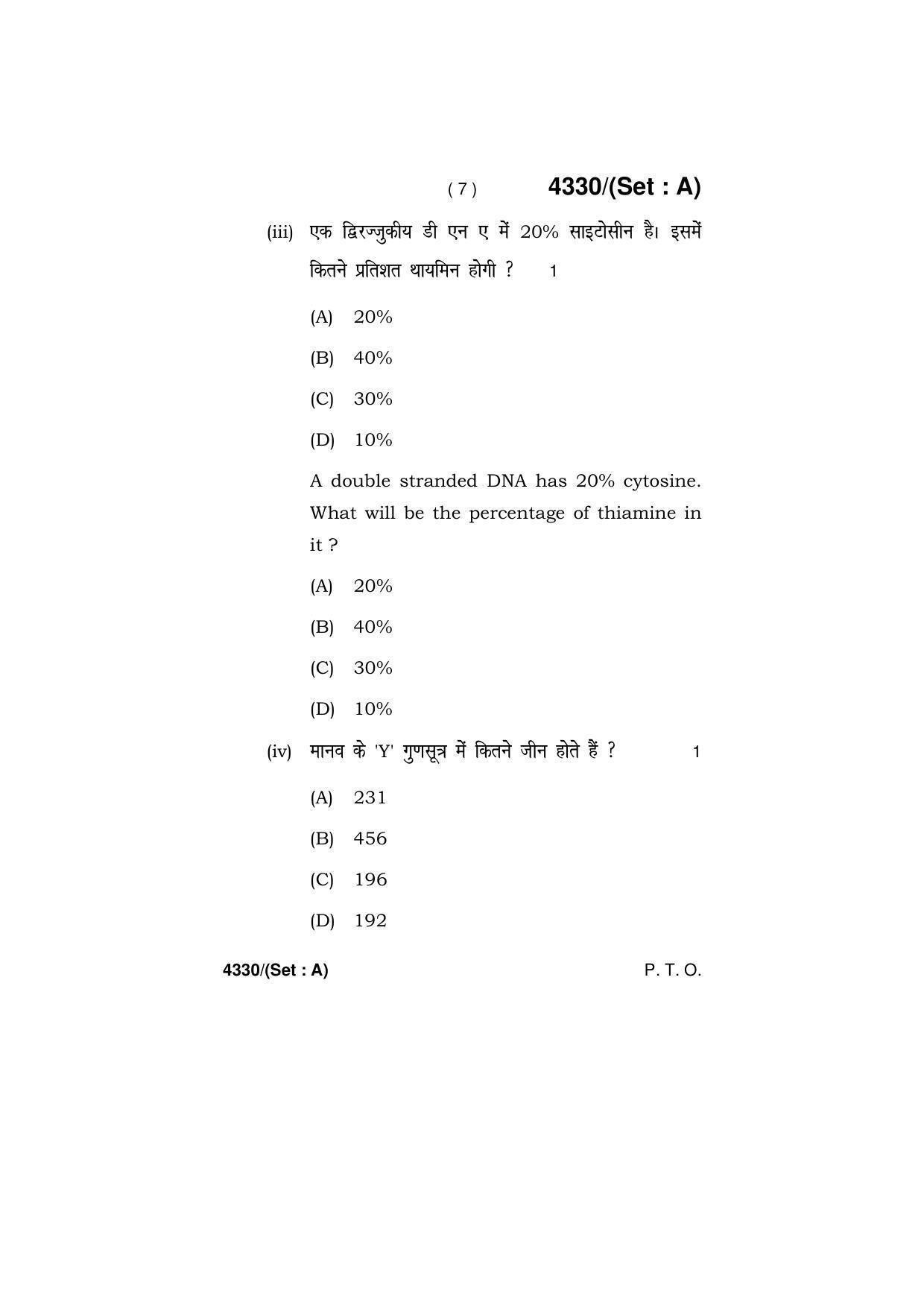 ( 7 ) 4330/(Set : A)

(iii) एक द्विरज्जुकीय डी एन ए में 20% साइटोसीन है। इसमें कितने प्रतिशत थायमिन होगी ? 1

(A) 20%

(B) 40%

(C) 30%

(D) 10%

A double stranded DNA has 20% cytosine. What will be the percentage of thiamine in it ?

(A) 20%

(B) 40%

(C) 30%

(D) 10%

(iv) मानव के 'Y' गुणसूत्र में कितने जीन होते हैं ? 1

(A) 231

(B) 456

(C) 196

(D) 192

4330/(Set : A) P. T. O.